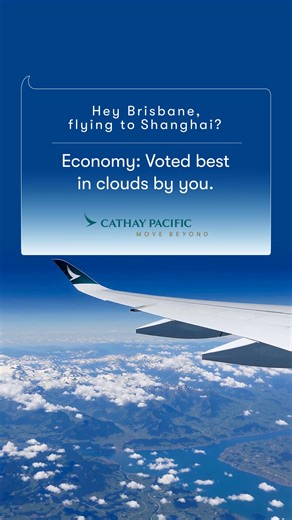 Hey Brisbane, flying to Shanghai?

Economy: Voted best in clouds by you.

CATHAY PACIFIC
MOVE BEYOND